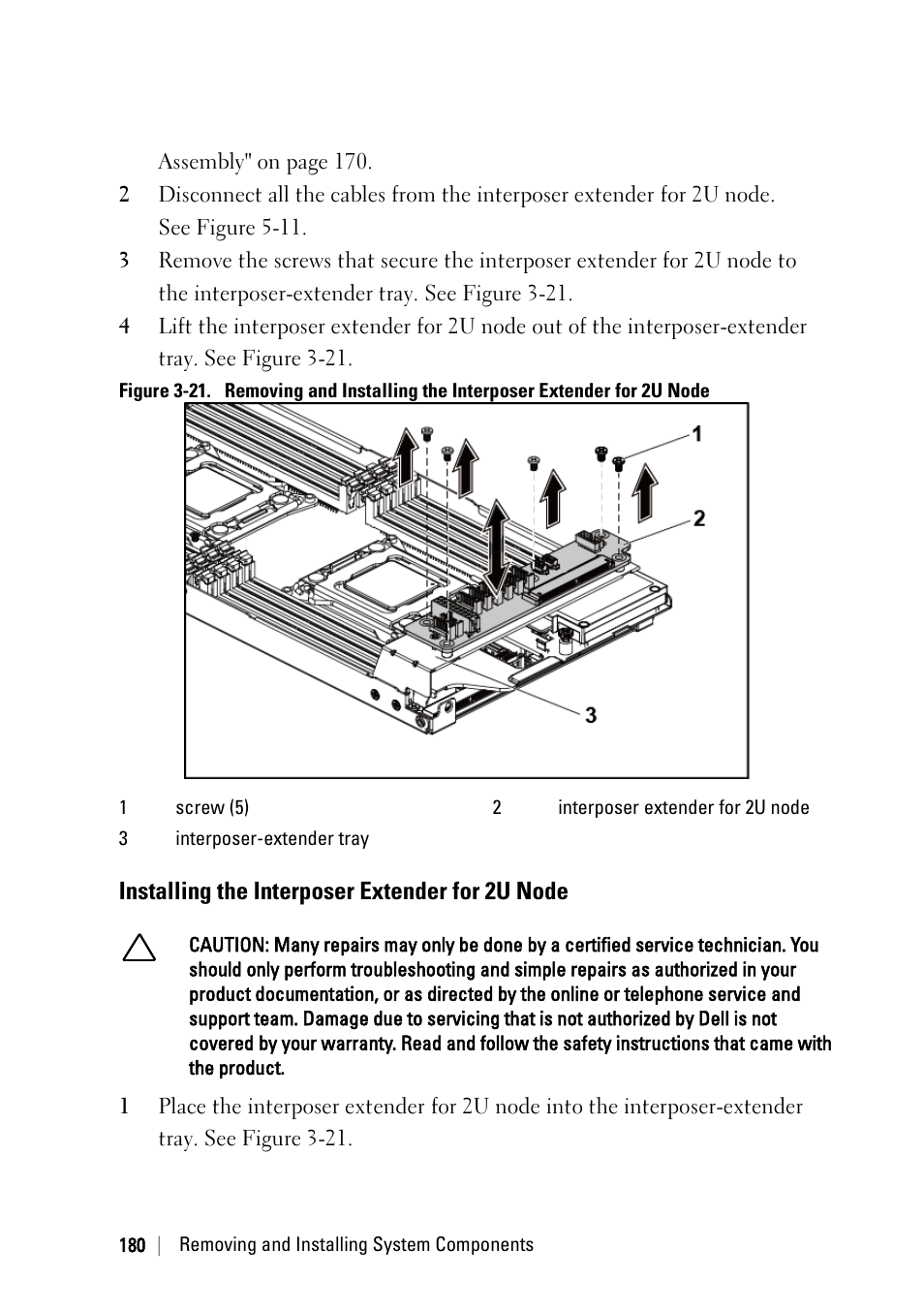 Assembly" on page 170.

2 Disconnect all the cables from the interposer extender for 2U node. See Figure 5-11.

3 Remove the screws that secure the interposer extender for 2U node to the interposer-extender tray. See Figure 3-21.

4 Lift the interposer extender for 2U node out of the interposer-extender tray. See Figure 3-21.

Figure 3-21. Removing and Installing the Interposer Extender for 2U Node

1

2

3

| 1 | screw (5) | 2 | interposer extender for 2U node |
|---|---|---|---|
| 3 | interposer-extender tray | | |

Installing the Interposer Extender for 2U Node

CAUTION: Many repairs may only be done by a certified service technician. You should only perform troubleshooting and simple repairs as authorized in your product documentation, or as directed by the online or telephone service and support team. Damage due to servicing that is not authorized by Dell is not covered by your warranty. Read and follow the safety instructions that came with the product.

1 Place the interposer extender for 2U node into the interposer-extender tray. See Figure 3-21.

180 | Removing and Installing System Components